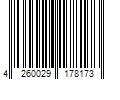 4 260029 178173